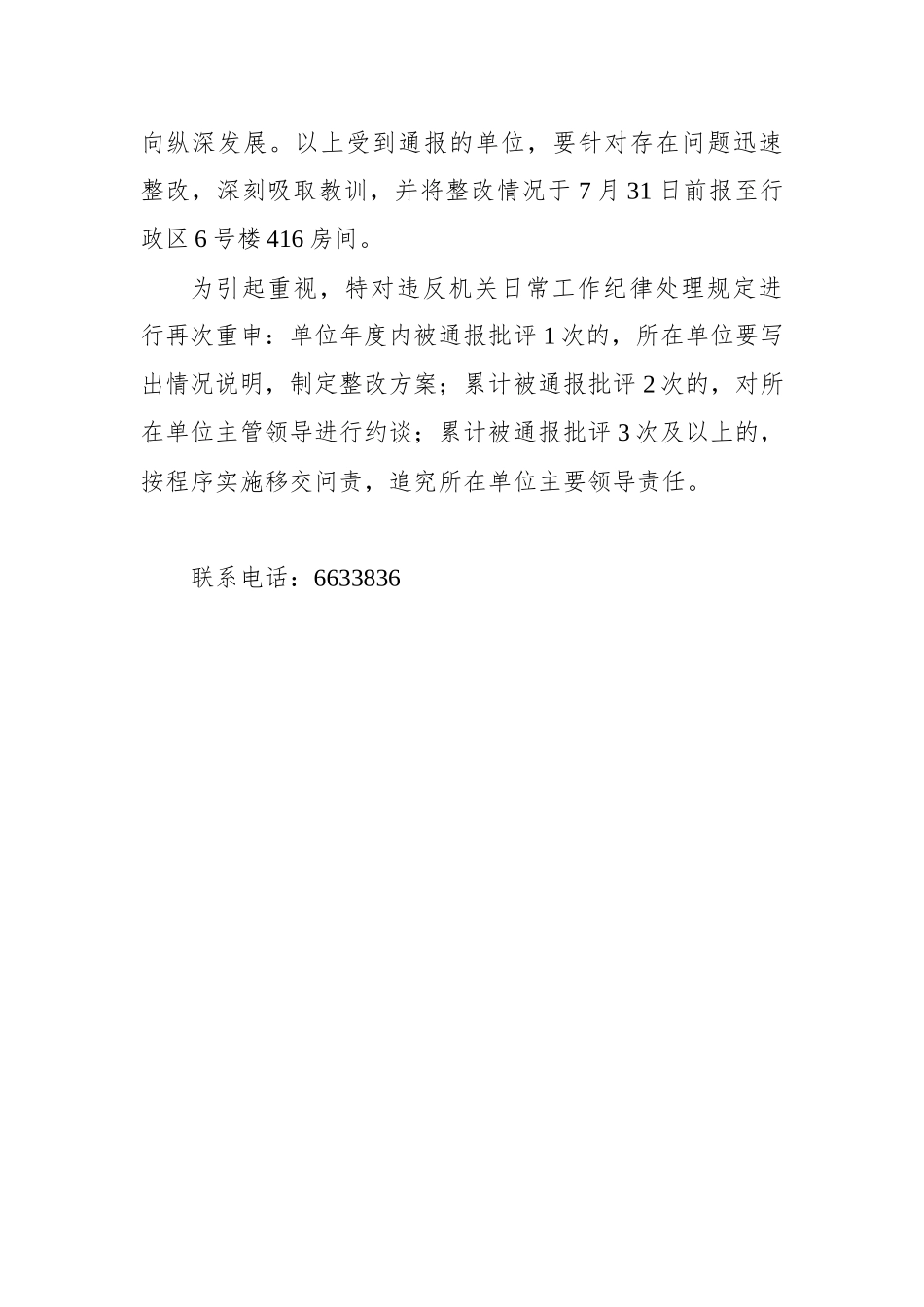 向纵深发展。以上受到通报的单位，要针对存在问题迅速整改，深刻吸取教训，并将整改情况于7月31日前报至行政区6号楼416房间。

为引起重视，特对违反机关日常工作纪律处理规定进行再次重申：单位年度内被通报批评1次的，所在单位要写出情况说明，制定整改方案；累计被通报批评2次的，对所在单位主管领导进行约谈；累计被通报批评3次及以上的，按程序实施移交问责，追究所在单位主要领导责任。

联系电话：6633836